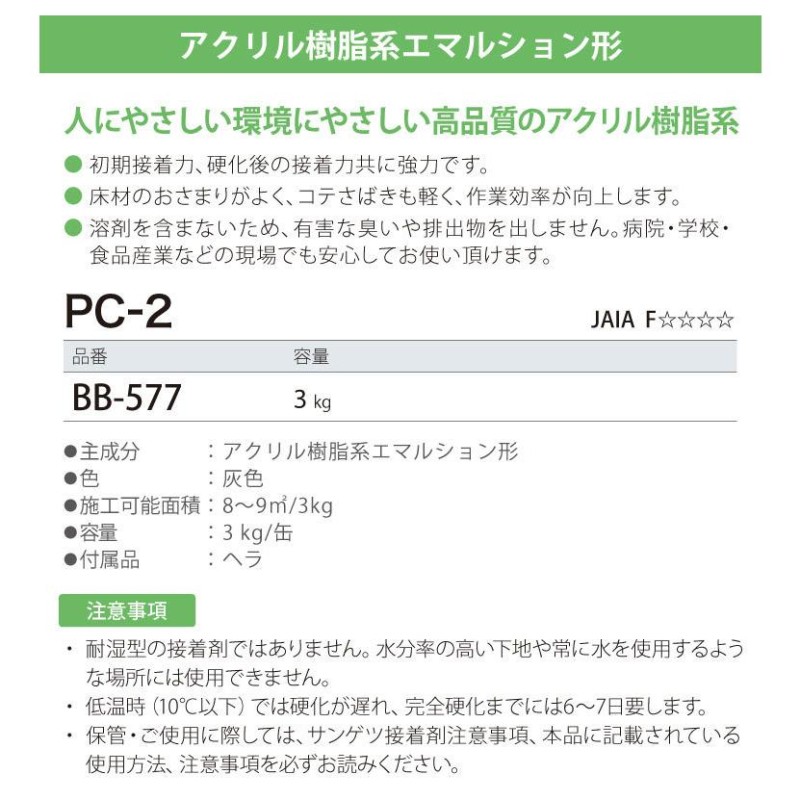 アクリル樹脂系エマルション形

人にやさしい環境にやさしい高品質のアクリル樹脂系

● 初期接着力、硬化後の接着力共に強力です。
● 床材のおさまりがよく、コテさばきも軽く、作業効率が向上します。
● 溶剤を含まないため、有害な臭いや排出物を出しません。病院・学校・食品産業などの現場でも安心してお使い頂けます。

PC-2

JAIA F☆☆☆☆

| 品番 | 容量 |
|---|---|
| BB-577 | 3 kg |

●主成分　：アクリル樹脂系エマルション形
●色　：灰色
●施工可能面積：8〜9㎡/3kg
●容量　：3 kg/缶
●付属品　：ヘラ

注意事項

・ 耐湿型の接着剤ではありません。水分率の高い下地や常に水を使用するような場所には使用できません。
・ 低温時（10℃以下）では硬化が遅れ、完全硬化までには6〜7日要します。
・ 保管・ご使用に際しては、サンゲツ接着剤注意事項、本品に記載されている使用方法、注意事項を必ずお読みください。